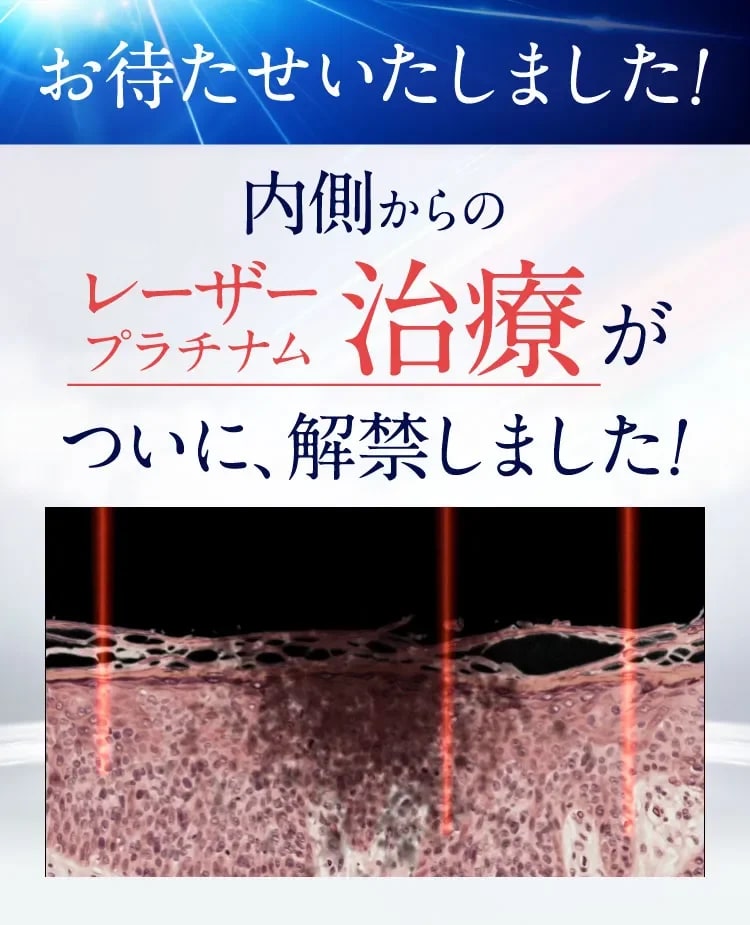 お待たせいたしました!

内側からの

レーザー
プラチナム 治療が

ついに、解禁しました!